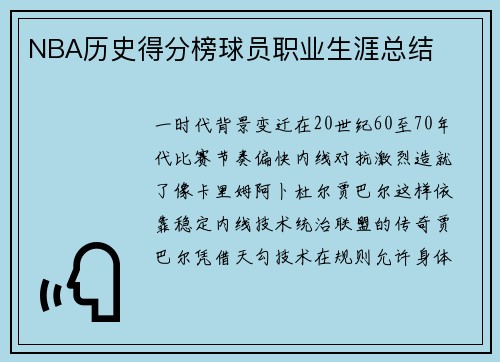 NBA历史得分榜球员职业生涯总结

一时代背景变迁在20世纪60至70年代比赛节奏偏快内线对抗激烈造就了像卡里姆阿卜杜尔贾巴尔这样依靠稳定内线技术统治联盟的传奇贾巴尔凭借天勾技术在规则允许身体